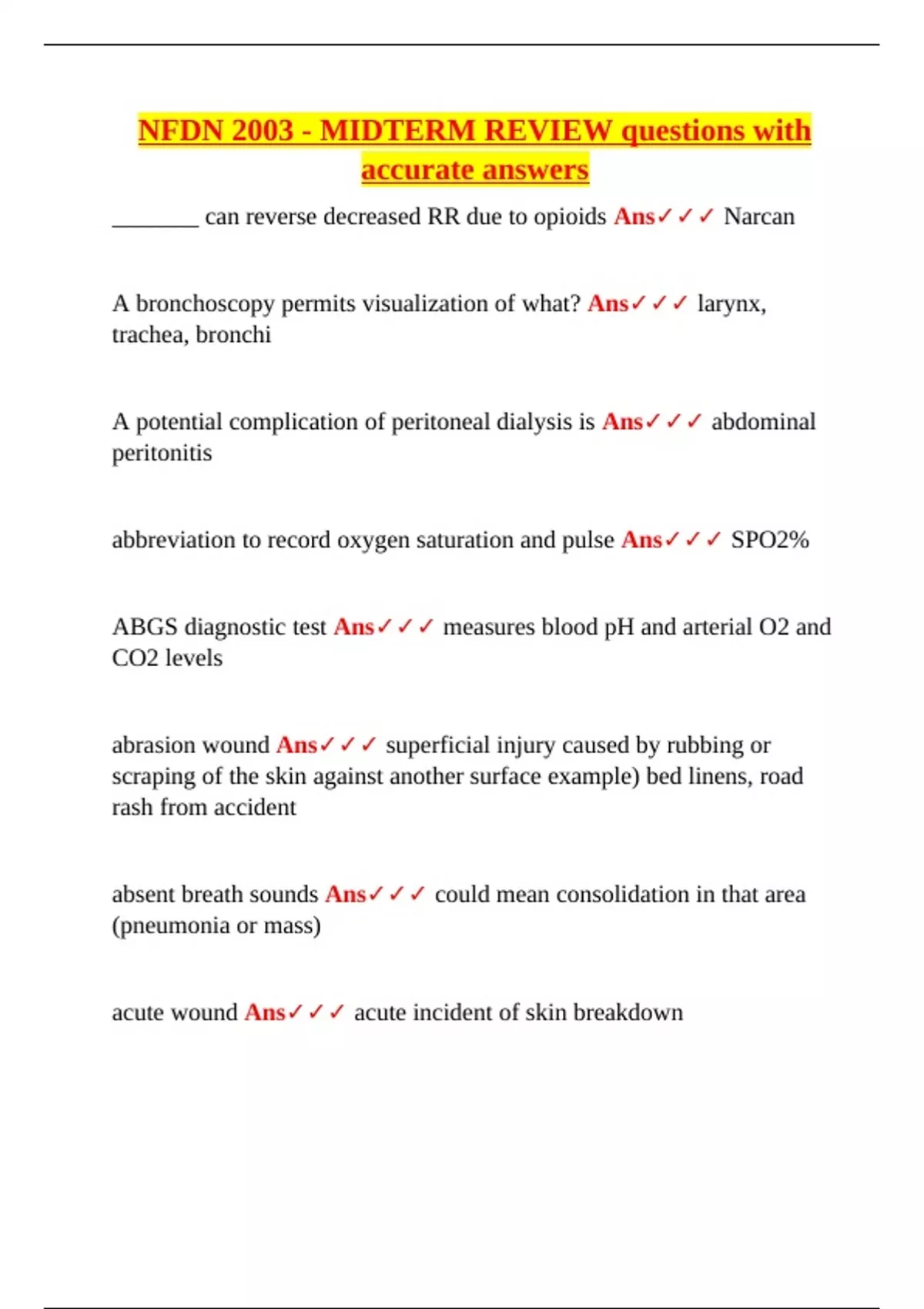 NFDN 2003 - MIDTERM REVIEW questions with accurate answers

________ can reverse decreased RR due to opioids Ans✓✓✓ Narcan

A bronchoscopy permits visualization of what? Ans✓✓✓ larynx, trachea, bronchi

A potential complication of peritoneal dialysis is Ans✓✓✓ abdominal peritonitis

abbreviation to record oxygen saturation and pulse Ans✓✓✓ SPO2%

ABGS diagnostic test Ans✓✓✓ measures blood pH and arterial O2 and CO2 levels

abrasion wound Ans✓✓✓ superficial injury caused by rubbing or scraping of the skin against another surface example) bed linens, road rash from accident

absent breath sounds Ans✓✓✓ could mean consolidation in that area (pneumonia or mass)

acute wound Ans✓✓✓ acute incident of skin breakdown